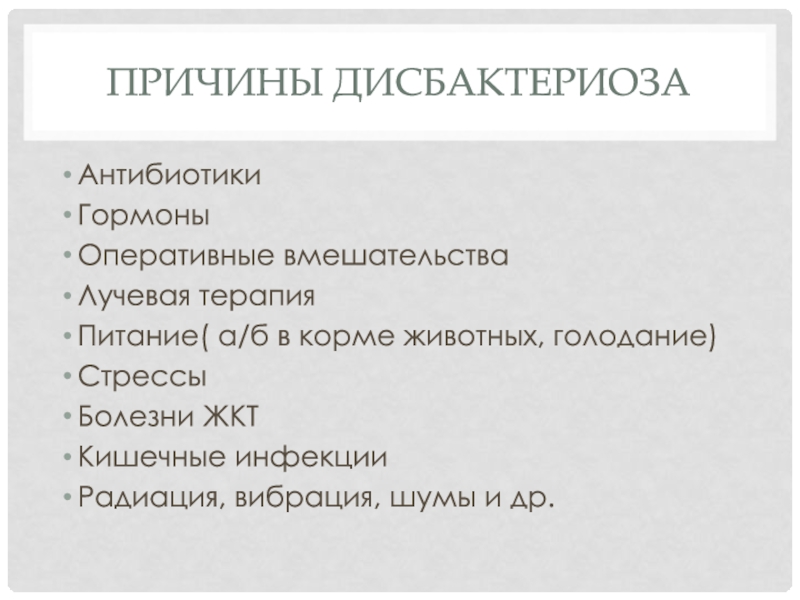 ПРИЧИНЫ ДИСБАКТЕРИОЗА

• Антибиотики
• Гормоны
• Оперативные вмешательства
• Лучевая терапия
• Питание( а/б в корме животных, голодание)
• Стрессы
• Болезни ЖКТ
• Кишечные инфекции
• Радиация, вибрация, шумы и др.